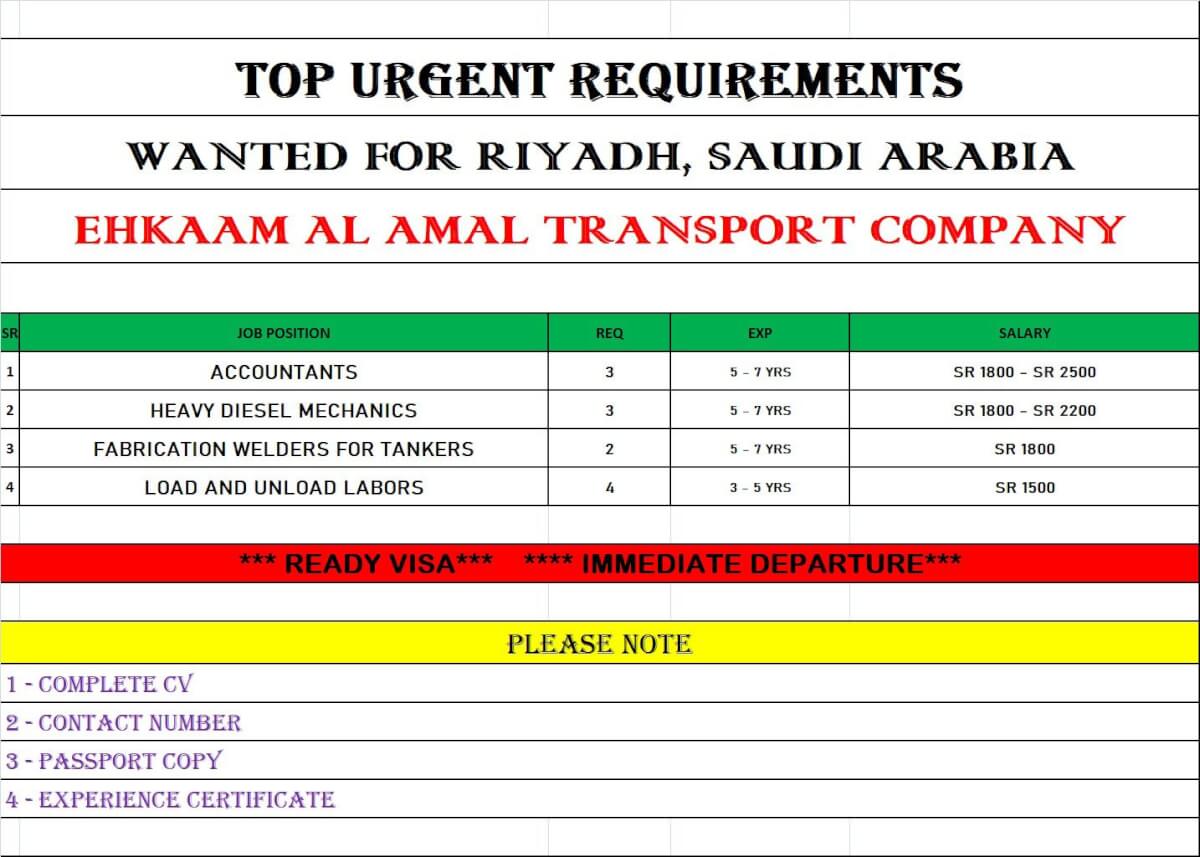 TOP URGENT REQUIREMENTS

WANTED FOR RIYADH, SAUDI ARABIA

EHKAAM AL AMAL TRANSPORT COMPANY

| SR | JOB POSITION | REQ | EXP | SALARY |
|---|---|---|---|---|
| 1 | ACCOUNTANTS | 3 | 5 - 7 YRS | SR 1800 - SR 2500 |
| 2 | HEAVY DIESEL MECHANICS | 3 | 5 - 7 YRS | SR 1800 - SR 2200 |
| 3 | FABRICATION WELDERS FOR TANKERS | 2 | 5 - 7 YRS | SR 1800 |
| 4 | LOAD AND UNLOAD LABORS | 4 | 3 - 5 YRS | SR 1500 |

*** READY VISA*** **** IMMEDIATE DEPARTURE***

PLEASE NOTE

1 - COMPLETE CV

2 - CONTACT NUMBER

3 - PASSPORT COPY

4 - EXPERIENCE CERTIFICATE